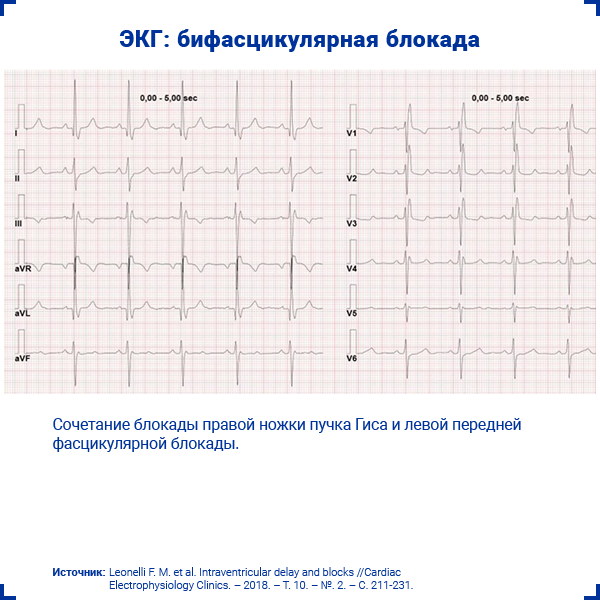 ЭКГ: бифасцикулярная блокада

0,00 - 5,00 sec

I

II

III

aVR

aVL

aVF

0,00 - 5,00 sec

V1

V2

V3

V4

V5

V6

Сочетание блокады правой ножки пучка Гиса и левой передней фасцикулярной блокады.

Источник: Leonelli F. M. et al. Intraventricular delay and blocks //Cardiac Electrophysiology Clinics. – 2018. – Т. 10. – №. 2. – С. 211-231.